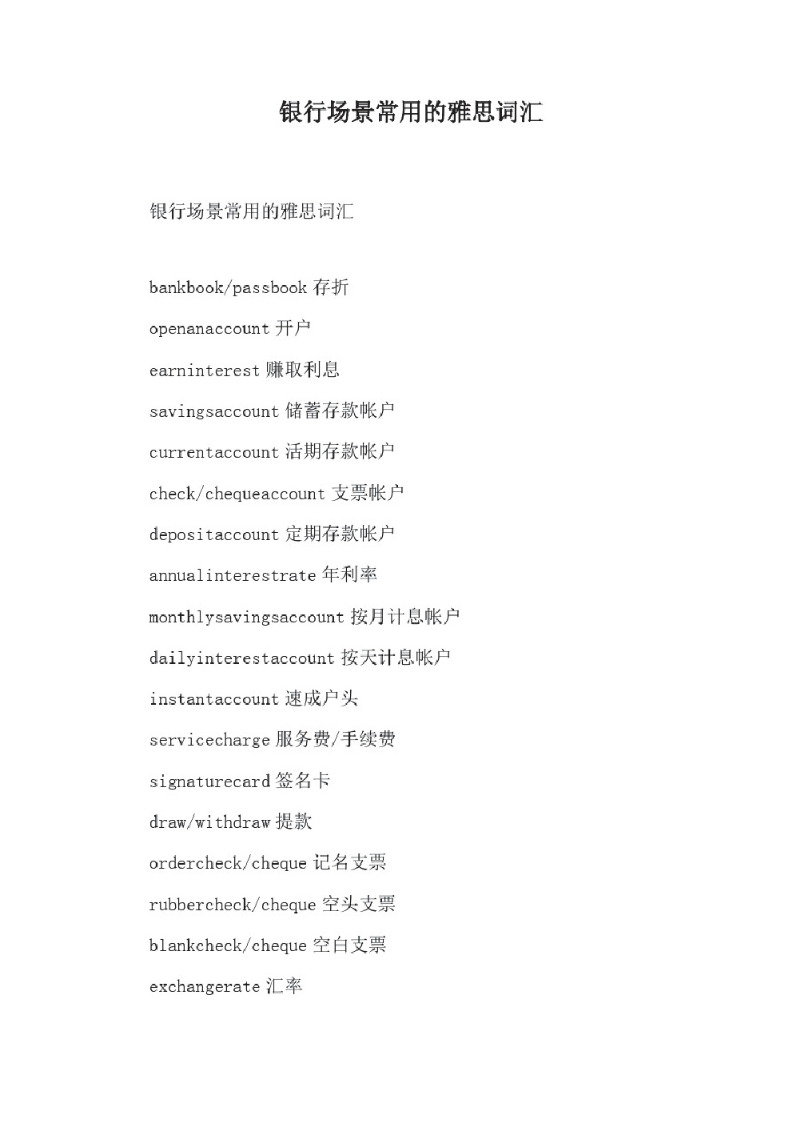 银行场景常用的雅思词汇

银行场景常用的雅思词汇

bankbook/passbook 存折

openanaccount 开户

earninterest 赚取利息

savingsaccount 储蓄存款帐户

currentaccount 活期存款帐户

check/chequeaccount 支票帐户

depositaccount 定期存款帐户

annualinterestrate 年利率

monthlysavingsaccount 按月计息帐户

dailyinterestaccount 按天计息帐户

instantaccount 速成户头

servicecharge 服务费/手续费

signaturecard 签名卡

draw/withdraw 提款

ordercheck/cheque 记名支票

rubbercheck/cheque 空头支票

blankcheck/cheque 空白支票

exchangerate 汇率